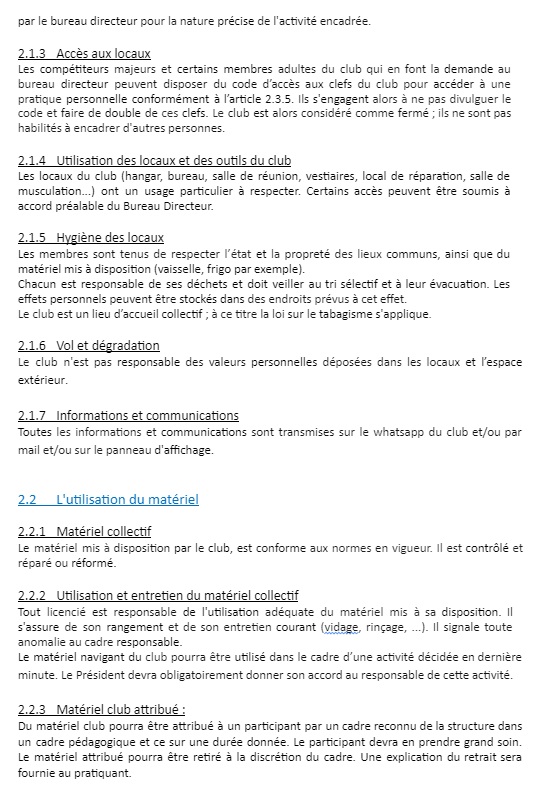 par le bureau directeur pour la nature précise de l'activité encadrée.

2.1.3 Accès aux locaux
Les compétiteurs majeurs et certains membres adultes du club qui en font la demande au bureau directeur peuvent disposer du code d'accès aux clefs du club pour accéder à une pratique personnelle conformément à l'article 2.3.5. Ils s'engagent alors à ne pas divulguer le code et faire de double de ces clefs. Le club est alors considéré comme fermé ; ils ne sont pas habilités à encadrer d'autres personnes.

2.1.4 Utilisation des locaux et des outils du club
Les locaux du club (hangar, bureau, salle de réunion, vestiaires, local de réparation, salle de musculation...) ont un usage particulier à respecter. Certains accès peuvent être soumis à accord préalable du Bureau Directeur.

2.1.5 Hygiène des locaux
Les membres sont tenus de respecter l'état et la propreté des lieux communs, ainsi que du matériel mis à disposition (vaisselle, frigo par exemple).
Chacun est responsable de ses déchets et doit veiller au tri sélectif et à leur évacuation. Les effets personnels peuvent être stockés dans des endroits prévus à cet effet.
Le club est un lieu d'accueil collectif ; à ce titre la loi sur le tabagisme s'applique.

2.1.6 Vol et dégradation
Le club n'est pas responsable des valeurs personnelles déposées dans les locaux et l'espace extérieur.

2.1.7 Informations et communications
Toutes les informations et communications sont transmises sur le whatsapp du club et/ou par mail et/ou sur le panneau d'affichage.

2.2 L'utilisation du matériel

2.2.1 Matériel collectif
Le matériel mis à disposition par le club, est conforme aux normes en vigueur. Il est contrôlé et réparé ou réformé.

2.2.2 Utilisation et entretien du matériel collectif
Tout licencié est responsable de l'utilisation adéquate du matériel mis à sa disposition. Il s'assure de son rangement et de son entretien courant (vidage, rinçage, ...). Il signale toute anomalie au cadre responsable.
Le matériel navigant du club pourra être utilisé dans le cadre d'une activité décidée en dernière minute. Le Président devra obligatoirement donner son accord au responsable de cette activité.

2.2.3 Matériel club attribué :
Du matériel club pourra être attribué à un participant par un cadre reconnu de la structure dans un cadre pédagogique et ce sur une durée donnée. Le participant devra en prendre grand soin. Le matériel attribué pourra être retiré à la discrétion du cadre. Une explication du retrait sera fournie au pratiquant.